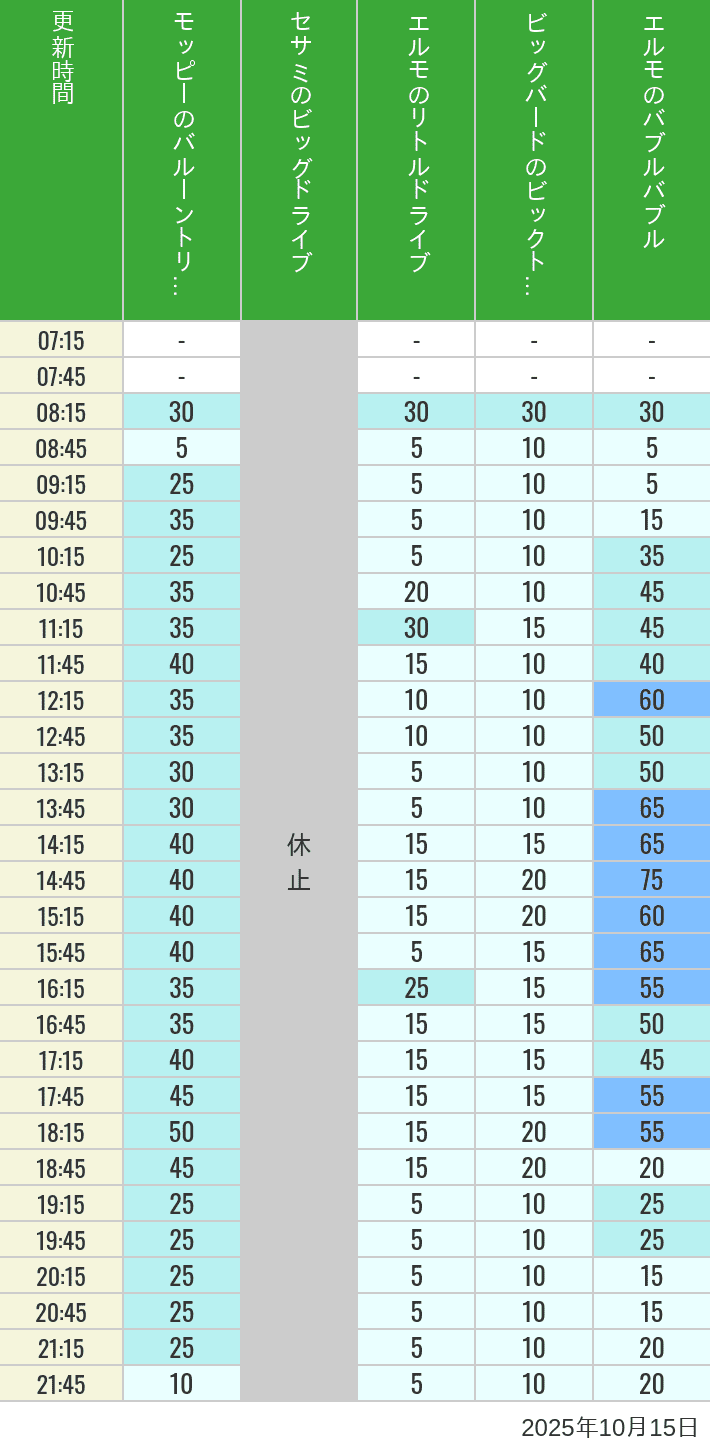 | 更新時間 | モッピーのバルーントリ… | セサミのビッグドライブ | エルモのリトルドライブ | ビッグバードのビックト… | エルモのバブルバブル |
|---|---|---|---|---|---|
| 07:15 | - | 休止 | - | - | - |
| 07:45 | - | | - | - | - |
| 08:15 | 30 | | 30 | 30 | 30 |
| 08:45 | 5 | | 5 | 10 | 5 |
| 09:15 | 25 | | 5 | 10 | 5 |
| 09:45 | 35 | | 5 | 10 | 15 |
| 10:15 | 25 | | 5 | 10 | 35 |
| 10:45 | 35 | | 20 | 10 | 45 |
| 11:15 | 35 | | 30 | 15 | 45 |
| 11:45 | 40 | | 15 | 10 | 40 |
| 12:15 | 35 | | 10 | 10 | 60 |
| 12:45 | 35 | | 10 | 10 | 50 |
| 13:15 | 30 | | 5 | 10 | 50 |
| 13:45 | 30 | | 5 | 10 | 65 |
| 14:15 | 40 | | 15 | 15 | 65 |
| 14:45 | 40 | | 15 | 20 | 75 |
| 15:15 | 40 | | 15 | 20 | 60 |
| 15:45 | 40 | | 5 | 15 | 65 |
| 16:15 | 35 | | 25 | 15 | 55 |
| 16:45 | 35 | | 15 | 15 | 50 |
| 17:15 | 40 | | 15 | 15 | 45 |
| 17:45 | 45 | | 15 | 15 | 55 |
| 18:15 | 50 | | 15 | 20 | 55 |
| 18:45 | 45 | | 15 | 20 | 20 |
| 19:15 | 25 | | 5 | 10 | 25 |
| 19:45 | 25 | | 5 | 10 | 25 |
| 20:15 | 25 | | 5 | 10 | 15 |
| 20:45 | 25 | | 5 | 10 | 15 |
| 21:15 | 25 | | 5 | 10 | 20 |
| 21:45 | 10 | | 5 | 10 | 20 |

2025年10月15日